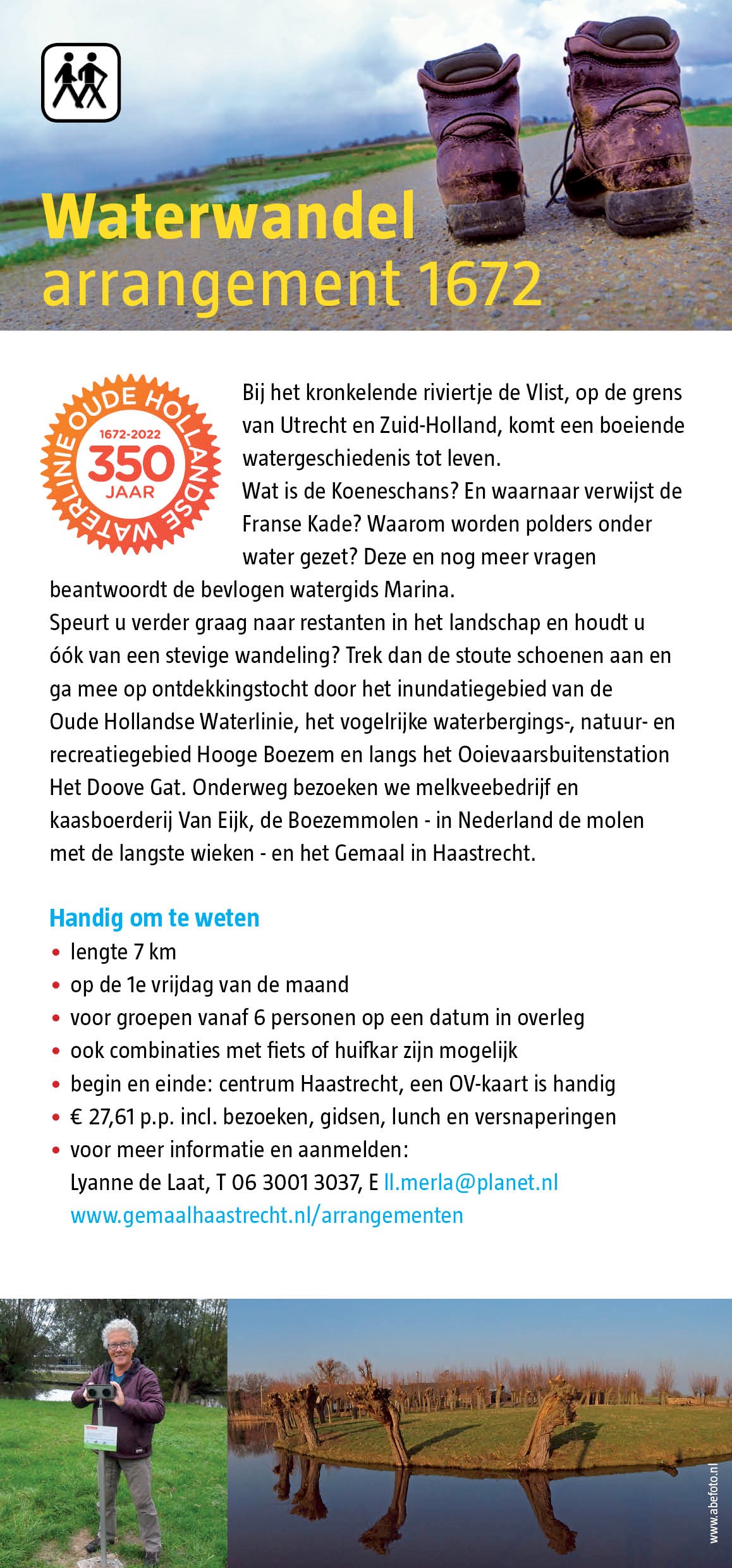 Waterwandel arrangement 1672

OUDE HOLLANDSE WATERLINIE 1672-2022 350 JAAR

Bij het kronkelende riviertje de Vlist, op de grens van Utrecht en Zuid-Holland, komt een boeiende watergeschiedenis tot leven.
Wat is de Koeneschans? En waarnaar verwijst de Franse Kade? Waarom worden polders onder water gezet? Deze en nog meer vragen beantwoordt de bevlogen watergids Marina.
Speurt u verder graag naar restanten in het landschap en houdt u óók van een stevige wandeling? Trek dan de stoute schoenen aan en ga mee op ontdekkingstocht door het inundatiegebied van de Oude Hollandse Waterlinie, het vogelrijke waterbergings-, natuur- en recreatiegebied Hooge Boezem en langs het Ooievaarsbuitenstation Het Doove Gat. Onderweg bezoeken we melkveebedrijf en kaasboerderij Van Eijk, de Boezemmolen - in Nederland de molen met de langste wieken - en het Gemaal in Haastrecht.

Handig om te weten
• lengte 7 km
• op de 1e vrijdag van de maand
• voor groepen vanaf 6 personen op een datum in overleg
• ook combinaties met fiets of huifkar zijn mogelijk
• begin en einde: centrum Haastrecht, een OV-kaart is handig
• € 27,61 p.p. incl. bezoeken, gidsen, lunch en versnaperingen
• voor meer informatie en aanmelden:
Lyanne de Laat, T 06 3001 3037, E ll.merla@planet.nl
www.gemaalhaastrecht.nl/arrangementen

www.abefoto.nl